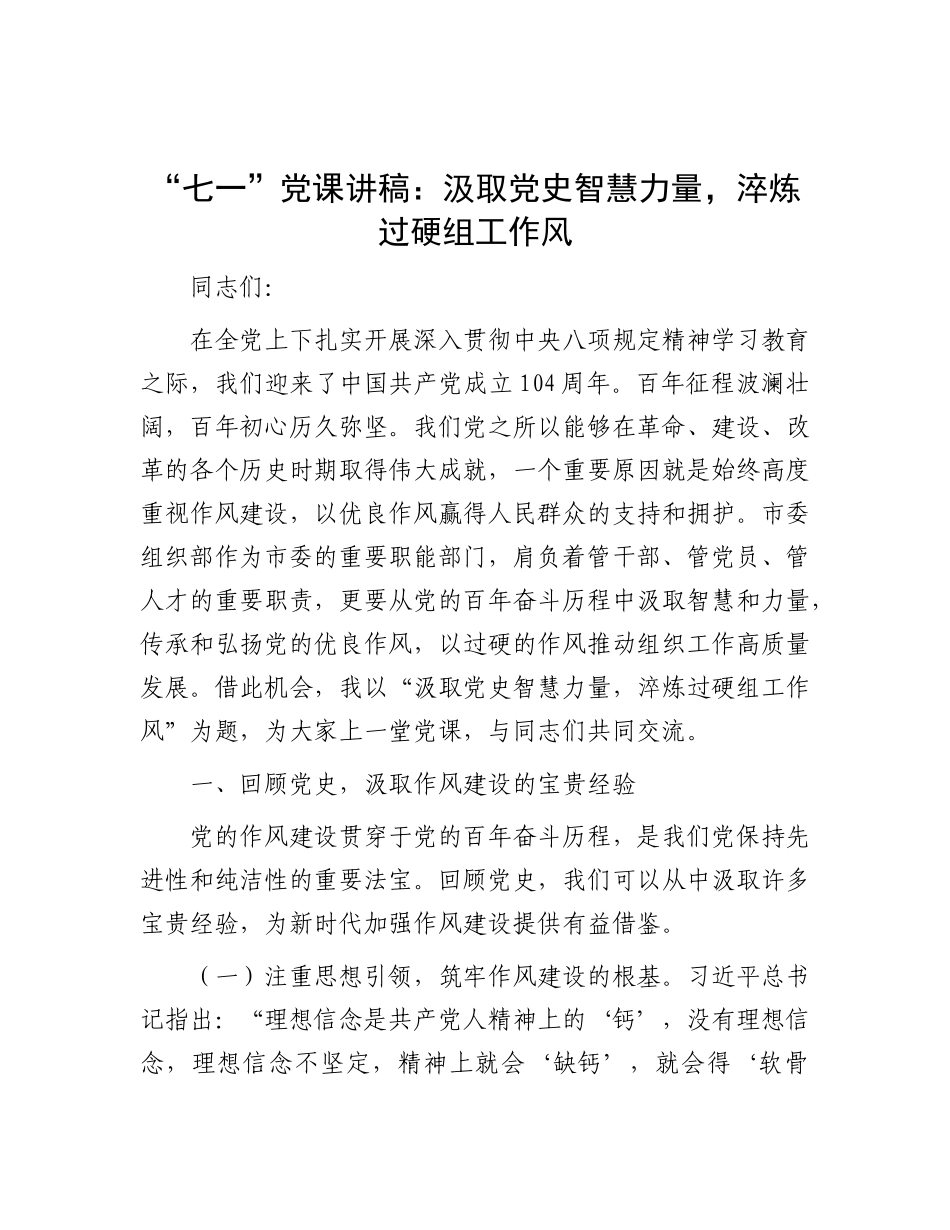 “七一”党课讲稿：汲取党史智慧力量，淬炼过硬组工作风

同志们：

在全党上下扎实开展深入贯彻中央八项规定精神学习教育之际，我们迎来了中国共产党成立104周年。百年征程波澜壮阔，百年初心历久弥坚。我们党之所以能够在革命、建设、改革的各个历史时期取得伟大成就，一个重要原因就是始终高度重视作风建设，以优良作风赢得人民群众的支持和拥护。市委组织部作为市委的重要职能部门，肩负着管干部、管党员、管人才的重要职责，更要从党的百年奋斗历程中汲取智慧和力量，传承和弘扬党的优良作风，以过硬的作风推动组织工作高质量发展。借此机会，我以“汲取党史智慧力量，淬炼过硬组工作风”为题，为大家上一堂党课，与同志们共同交流。

一、回顾党史，汲取作风建设的宝贵经验

党的作风建设贯穿于党的百年奋斗历程，是我们党保持先进性和纯洁性的重要法宝。回顾党史，我们可以从中汲取许多宝贵经验，为新时代加强作风建设提供有益借鉴。

（一）注重思想引领，筑牢作风建设的根基。习近平总书记指出：“理想信念是共产党人精神上的‘钙’，没有理想信念，理想信念不坚定，精神上就会‘缺钙’，就会得‘软骨